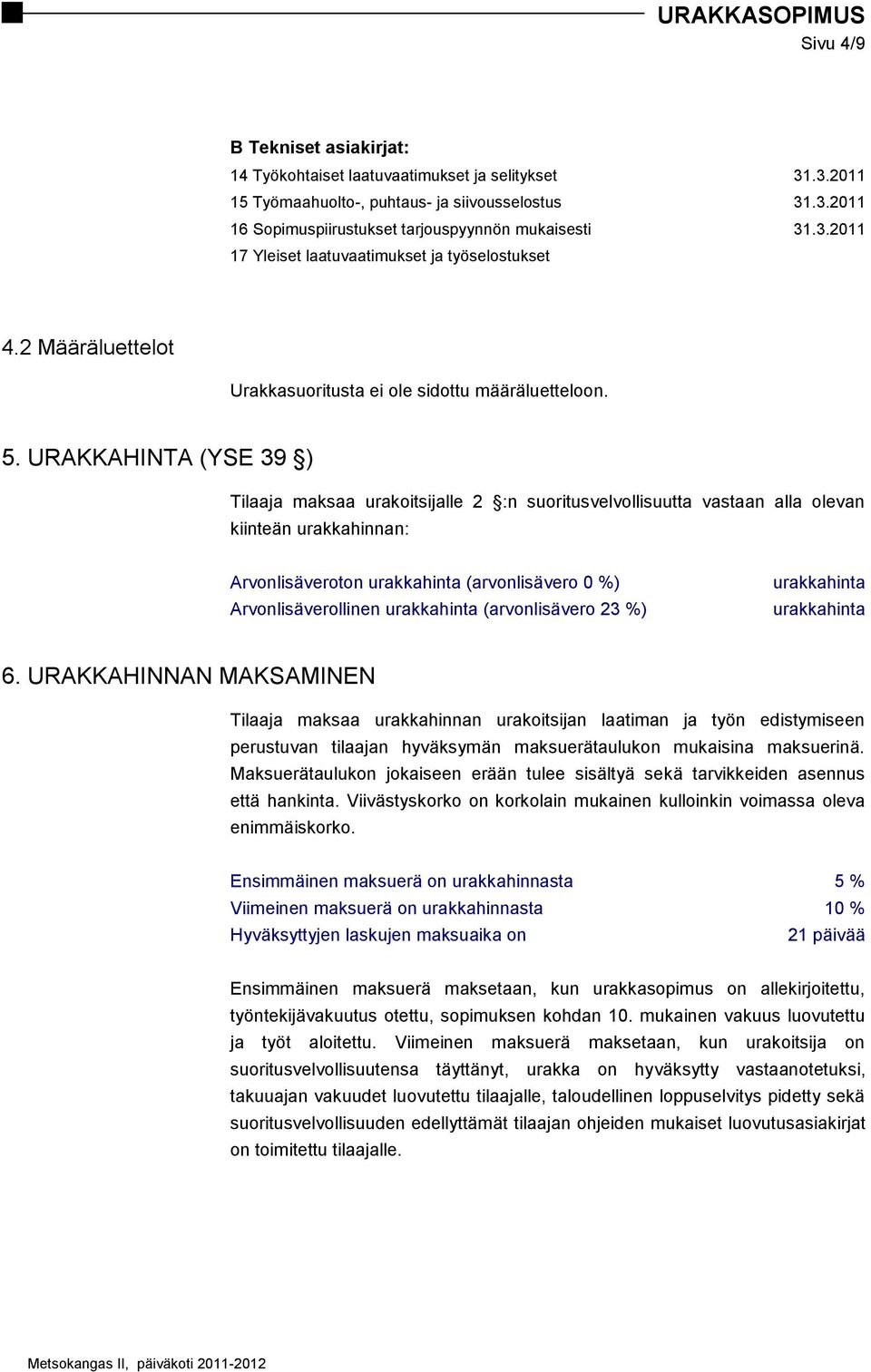 URAKKASOPIMUS
Sivu 4/9

B Tekniset asiakirjat:
14 Työkohtaiset laatuvaatimukset ja selitykset 31.3.2011
15 Työmaahuolto-, puhtaus- ja siivousselostus 31.3.2011
16 Sopimuspiirustukset tarjouspyynnön mukaisesti 31.3.2011
17 Yleiset laatuvaatimukset ja työselostukset

4.2 Määräluettelot

Urakkasuoritusta ei ole sidottu määräluetteloon.

5. URAKKAHINTA (YSE 39 §)

Tilaaja maksaa urakoitsijalle 2 §:n suoritusvelvollisuutta vastaan alla olevan kiinteän urakkahinnan:

Arvonlisäveroton urakkahinta (arvonlisävero 0 %) urakkahinta
Arvonlisäverollinen urakkahinta (arvonlisävero 23 %) urakkahinta

6. URAKKAHINNAN MAKSAMINEN

Tilaaja maksaa urakkahinnan urakoitsijan laatiman ja työn edistymiseen perustuvan tilaajan hyväksymän maksuerätaulukon mukaisina maksuerinä. Maksuerätaulukon jokaiseen erään tulee sisältyä sekä tarvikkeiden asennus että hankinta. Viivästyskorko on korkolain mukainen kulloinkin voimassa oleva enimmäiskorko.

Ensimmäinen maksuerä on urakkahinnasta 5 %
Viimeinen maksuerä on urakkahinnasta 10 %
Hyväksyttyjen laskujen maksuaika on 21 päivää

Ensimmäinen maksuerä maksetaan, kun urakkasopimus on allekirjoitettu, työntekijävakuutus otettu, sopimuksen kohdan 10. mukainen vakuus luovutettu ja työt aloitettu. Viimeinen maksuerä maksetaan, kun urakoitsija on suoritusvelvollisuutensa täyttänyt, urakka on hyväksytty vastaanotetuksi, takuuajan vakuudet luovutettu tilaajalle, taloudellinen loppuselvitys pidetty sekä suoritusvelvollisuuden edellyttämät tilaajan ohjeiden mukaiset luovutusasiakirjat on toimitettu tilaajalle.

Metsokangas II, päiväkoti 2011-2012